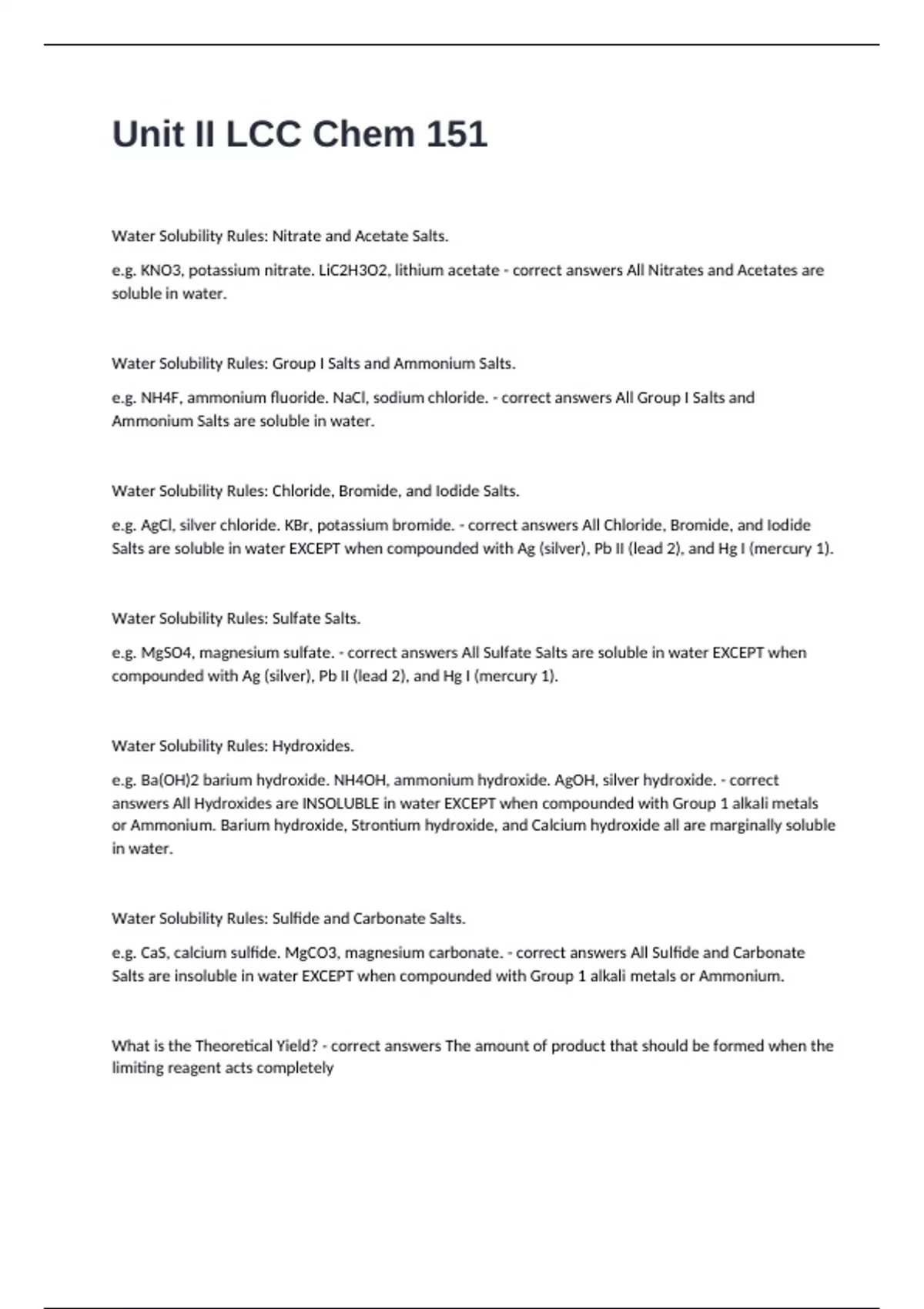 Unit II LCC Chem 151

Water Solubility Rules: Nitrate and Acetate Salts.

e.g. KNO3, potassium nitrate. LiC2H3O2, lithium acetate - correct answers All Nitrates and Acetates are soluble in water.

Water Solubility Rules: Group I Salts and Ammonium Salts.

e.g. NH4F, ammonium fluoride. NaCl, sodium chloride. - correct answers All Group I Salts and Ammonium Salts are soluble in water.

Water Solubility Rules: Chloride, Bromide, and Iodide Salts.

e.g. AgCl, silver chloride. KBr, potassium bromide. - correct answers All Chloride, Bromide, and Iodide Salts are soluble in water EXCEPT when compounded with Ag (silver), Pb II (lead 2), and Hg I (mercury 1).

Water Solubility Rules: Sulfate Salts.

e.g. MgSO4, magnesium sulfate. - correct answers All Sulfate Salts are soluble in water EXCEPT when compounded with Ag (silver), Pb II (lead 2), and Hg I (mercury 1).

Water Solubility Rules: Hydroxides.

e.g. Ba(OH)2 barium hydroxide. NH4OH, ammonium hydroxide. AgOH, silver hydroxide. - correct answers All Hydroxides are INSOLUBLE in water EXCEPT when compounded with Group 1 alkali metals or Ammonium. Barium hydroxide, Strontium hydroxide, and Calcium hydroxide all are marginally soluble in water.

Water Solubility Rules: Sulfide and Carbonate Salts.

e.g. CaS, calcium sulfide. MgCO3, magnesium carbonate. - correct answers All Sulfide and Carbonate Salts are insoluble in water EXCEPT when compounded with Group 1 alkali metals or Ammonium.

What is the Theoretical Yield? - correct answers The amount of product that should be formed when the limiting reagent acts completely